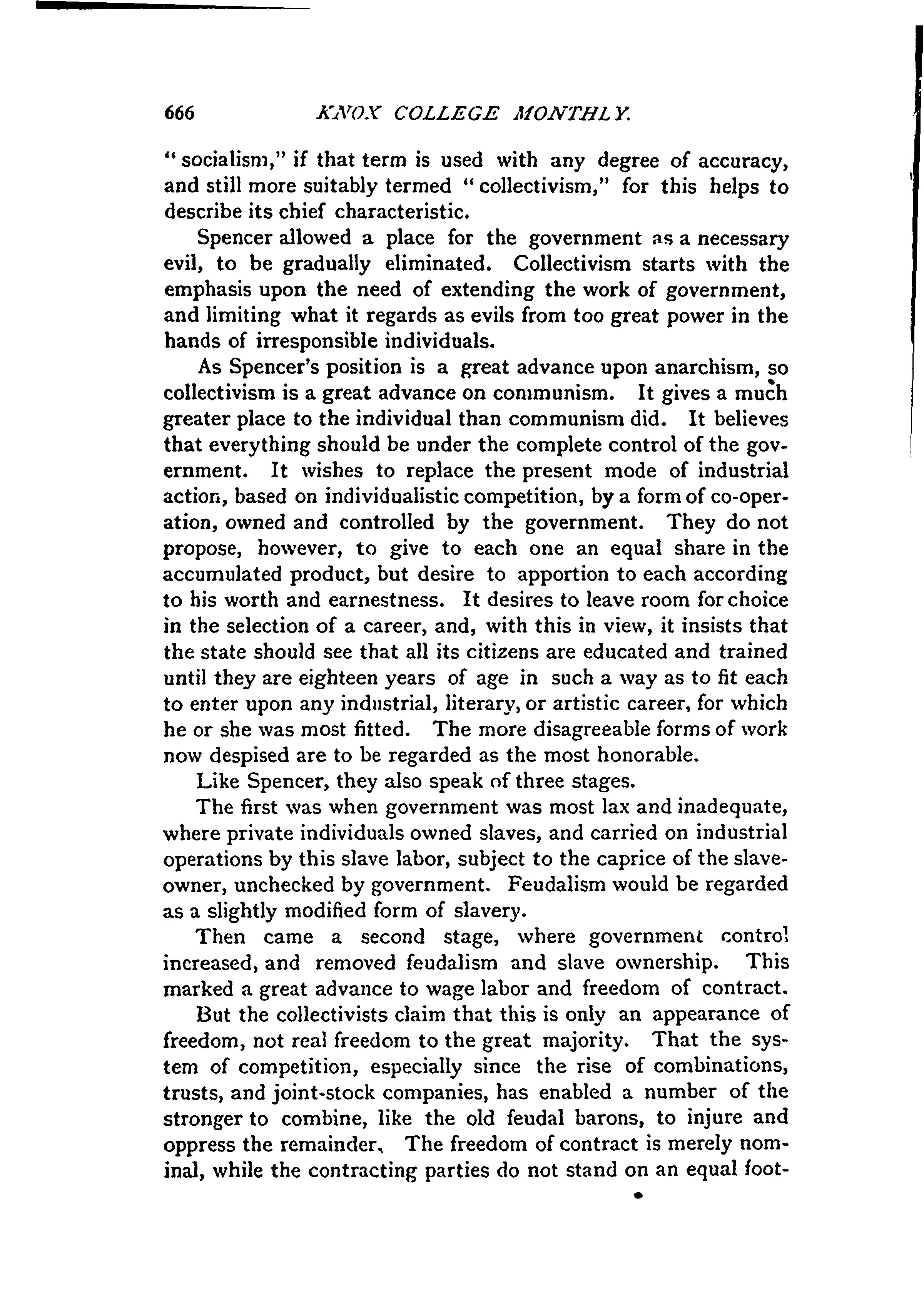 666 KNOX COLLEGE MONTHLY.

"socialism," if that term is used with any degree of accuracy, and still more suitably termed "collectivism," for this helps to describe its chief characteristic.

Spencer allowed a place for the government as a necessary evil, to be gradually eliminated. Collectivism starts with the emphasis upon the need of extending the work of government, and limiting what it regards as evils from too great power in the hands of irresponsible individuals.

As Spencer's position is a great advance upon anarchism, so collectivism is a great advance on communism. It gives a much greater place to the individual than communism did. It believes that everything should be under the complete control of the government. It wishes to replace the present mode of industrial action, based on individualistic competition, by a form of co-operation, owned and controlled by the government. They do not propose, however, to give to each one an equal share in the accumulated product, but desire to apportion to each according to his worth and earnestness. It desires to leave room for choice in the selection of a career, and, with this in view, it insists that the state should see that all its citizens are educated and trained until they are eighteen years of age in such a way as to fit each to enter upon any industrial, literary, or artistic career, for which he or she was most fitted. The more disagreeable forms of work now despised are to be regarded as the most honorable.

Like Spencer, they also speak of three stages.

The first was when government was most lax and inadequate, where private individuals owned slaves, and carried on industrial operations by this slave labor, subject to the caprice of the slave-owner, unchecked by government. Feudalism would be regarded as a slightly modified form of slavery.

Then came a second stage, where government control increased, and removed feudalism and slave ownership. This marked a great advance to wage labor and freedom of contract.

But the collectivists claim that this is only an appearance of freedom, not real freedom to the great majority. That the system of competition, especially since the rise of combinations, trusts, and joint-stock companies, has enabled a number of the stronger to combine, like the old feudal barons, to injure and oppress the remainder. The freedom of contract is merely nominal, while the contracting parties do not stand on an equal foot-